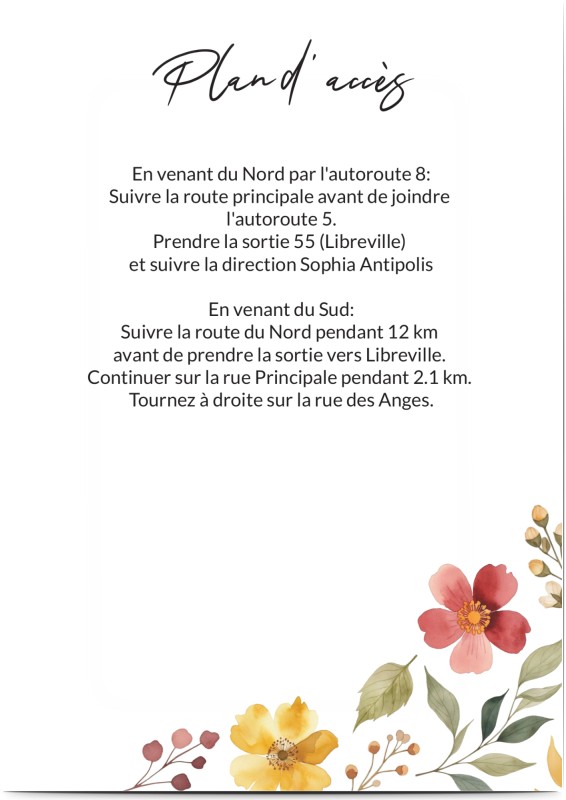 Plan d'accès

En venant du Nord par l'autoroute 8:
Suivre la route principale avant de joindre l'autoroute 5.
Prendre la sortie 55 (Libreville)
et suivre la direction Sophia Antipolis

En venant du Sud:
Suivre la route du Nord pendant 12 km
avant de prendre la sortie vers Libreville.
Continuer sur la rue Principale pendant 2.1 km.
Tournez à droite sur la rue des Anges.